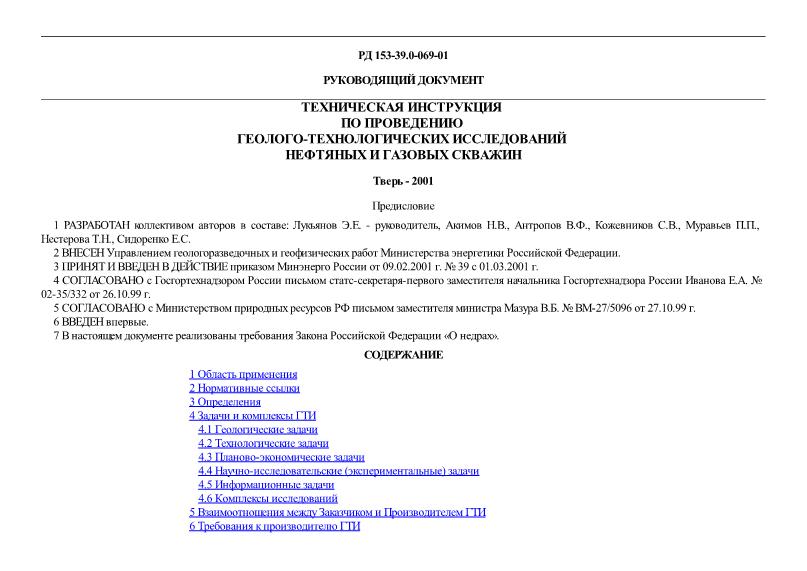 РД 153-39.0-069-01

РУКОВОДЯЩИЙ ДОКУМЕНТ

ТЕХНИЧЕСКАЯ ИНСТРУКЦИЯ
ПО ПРОВЕДЕНИЮ
ГЕОЛОГО-ТЕХНОЛОГИЧЕСКИХ ИССЛЕДОВАНИЙ
НЕФТЯНЫХ И ГАЗОВЫХ СКВАЖИН

Тверь - 2001

Предисловие

1 РАЗРАБОТАН коллективом авторов в составе: Лукьянов Э.Е. - руководитель, Акимов Н.В., Антропов В.Ф., Кожевников С.В., Муравьев П.П., Нестерова Т.Н., Сидоренко Е.С.
2 ВНЕСЕН Управлением геологоразведочных и геофизических работ Министерства энергетики Российской Федерации.
3 ПРИНЯТ И ВВЕДЕН В ДЕЙСТВИЕ приказом Минэнерго России от 09.02.2001 г. № 39 с 01.03.2001 г.
4 СОГЛАСОВАНО с Госгортехнадзором России письмом статс-секретаря-первого заместителя начальника Госгортехнадзора России Иванова Е.А. № 02-35/332 от 26.10.99 г.
5 СОГЛАСОВАНО с Министерством природных ресурсов РФ письмом заместителя министра Мазура В.Б. № ВМ-27/5096 от 27.10.99 г.
6 ВВЕДЕН впервые.
7 В настоящем документе реализованы требования Закона Российской Федерации «О недрах».

СОДЕРЖАНИЕ

1 Область применения
2 Нормативные ссылки
3 Определения
4 Задачи и комплексы ГТИ
4.1 Геологические задачи
4.2 Технологические задачи
4.3 Планово-экономические задачи
4.4 Научно-исследовательские (экспериментальные) задачи
4.5 Информационные задачи
4.6 Комплексы исследований
5 Взаимоотношения между Заказчиком и Производителем ГТИ
6 Требования к производителю ГТИ